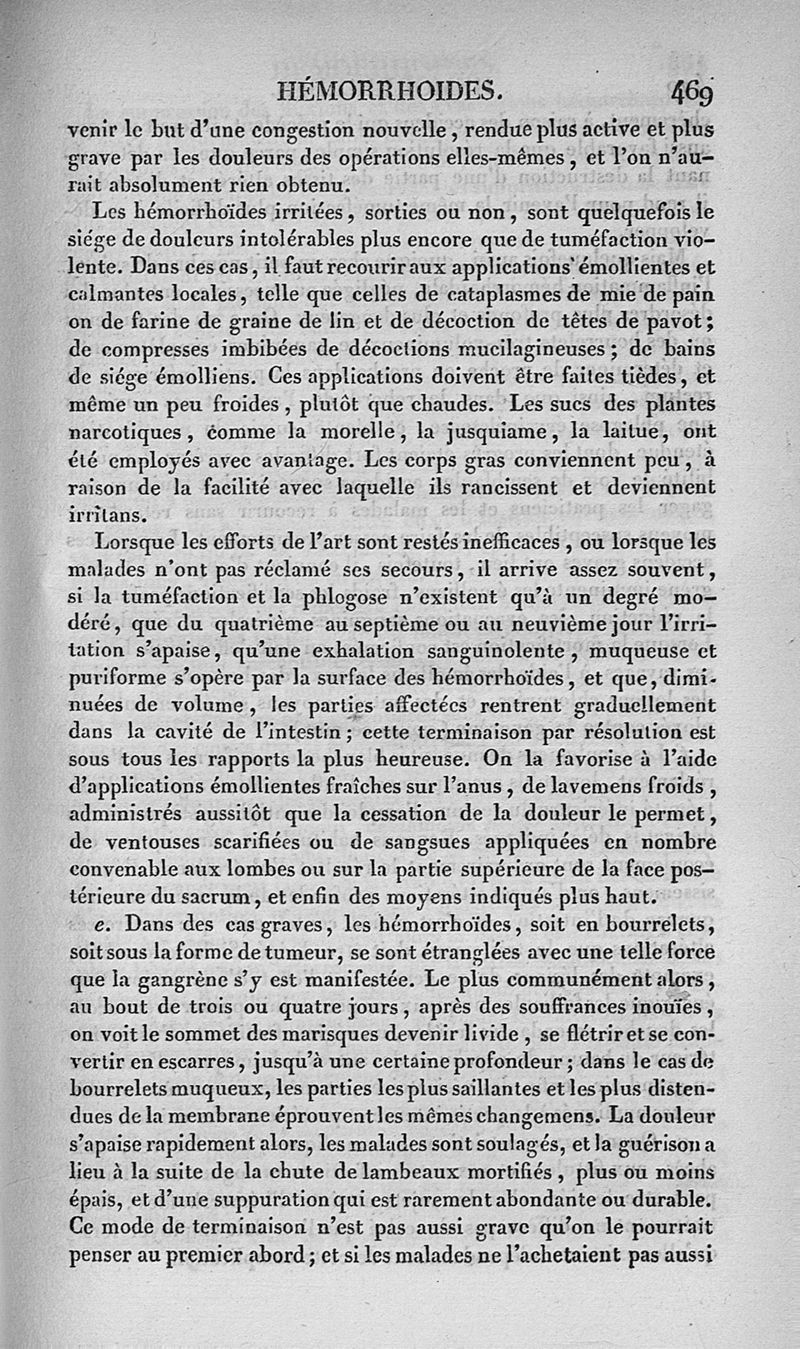 HÉMORRHOIDES. 469

venir le but d'une congestion nouvelle, rendue plus active et plus grave par les douleurs des opérations elles-mêmes, et l'on n'aurait absolument rien obtenu.

Les hémorrhoïdes irritées, sorties ou non, sont quelquefois le siége de douleurs intolérables plus encore que de tuméfaction violente. Dans ces cas, il faut recourir aux applications émollientes et calmantes locales, telle que celles de cataplasmes de mie de pain ou de farine de graine de lin et de décoction de têtes de pavot; de compresses imbibées de décoctions mucilagineuses; de bains de siége émolliens. Ces applications doivent être faites tièdes, et même un peu froides, plutôt que chaudes. Les sucs des plantes narcotiques, comme la morelle, la jusquiame, la laitue, ont été employés avec avantage. Les corps gras conviennent peu, à raison de la facilité avec laquelle ils rancissent et deviennent irritans.

Lorsque les efforts de l'art sont restés inefficaces, ou lorsque les malades n'ont pas réclamé ses secours, il arrive assez souvent, si la tuméfaction et la phlogose n'existent qu'à un degré modéré, que du quatrième au septième ou au neuvième jour l'irritation s'apaise, qu'une exhalation sanguinolente, muqueuse et puriforme s'opère par la surface des hémorrhoïdes, et que, diminuées de volume, les parties affectées rentrent graduellement dans la cavité de l'intestin; cette terminaison par résolution est sous tous les rapports la plus heureuse. On la favorise à l'aide d'applications émollientes fraîches sur l'anus, de lavemens froids, administrés aussitôt que la cessation de la douleur le permet, de ventouses scarifiées ou de sangsues appliquées en nombre convenable aux lombes ou sur la partie supérieure de la face postérieure du sacrum, et enfin des moyens indiqués plus haut.

e. Dans des cas graves, les hémorrhoïdes, soit en bourrelets, soit sous la forme de tumeur, se sont étranglées avec une telle force que la gangrène s'y est manifestée. Le plus communément alors, au bout de trois ou quatre jours, après des souffrances inouïes, on voit le sommet des marisques devenir livide, se flétrir et se convertir en escarres, jusqu'à une certaine profondeur; dans le cas de bourrelets muqueux, les parties les plus saillantes et les plus distendues de la membrane éprouvent les mêmes changemens. La douleur s'apaise rapidement alors, les malades sont soulagés, et la guérison a lieu à la suite de la chute de lambeaux mortifiés, plus ou moins épais, et d'une suppuration qui est rarement abondante ou durable. Ce mode de terminaison n'est pas aussi grave qu'on le pourrait penser au premier abord; et si les malades ne l'achetaient pas aussi